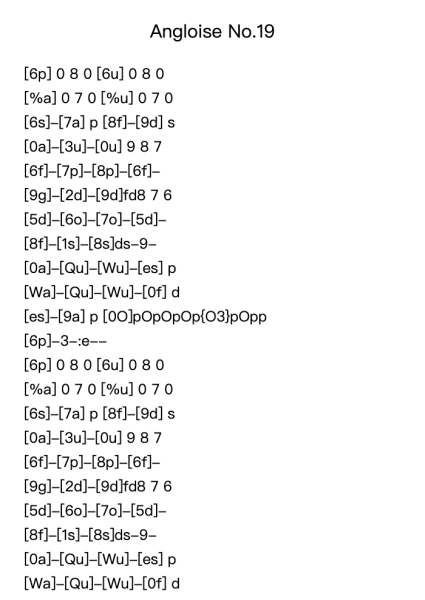 Angloise No.19

[6p] 0 8 0 [6u] 0 8 0
[%a] 0 7 0 [%u] 0 7 0
[6s]–[7a] p [8f]–[9d] s
[0a]–[3u]–[0u] 9 8 7
[6f]–[7p]–[8p]–[6f]–
[9g]–[2d]–[9d]fd8 7 6
[5d]–[6o]–[7o]–[5d]–
[8f]–[1s]–[8s]ds–9–
[0a]–[Qu]–[Wu]–[es] p
[Wa]–[Qu]–[Wu]–[0f] d
[es]–[9a] p [0O]pOpOpOp{O3}pOpp
[6p]–3–:e––
[6p] 0 8 0 [6u] 0 8 0
[%a] 0 7 0 [%u] 0 7 0
[6s]–[7a] p [8f]–[9d] s
[0a]–[3u]–[0u] 9 8 7
[6f]–[7p]–[8p]–[6f]–
[9g]–[2d]–[9d]fd8 7 6
[5d]–[6o]–[7o]–[5d]–
[8f]–[1s]–[8s]ds–9–
[0a]–[Qu]–[Wu]–[es] p
[Wa]–[Qu]–[Wu]–[0f] d